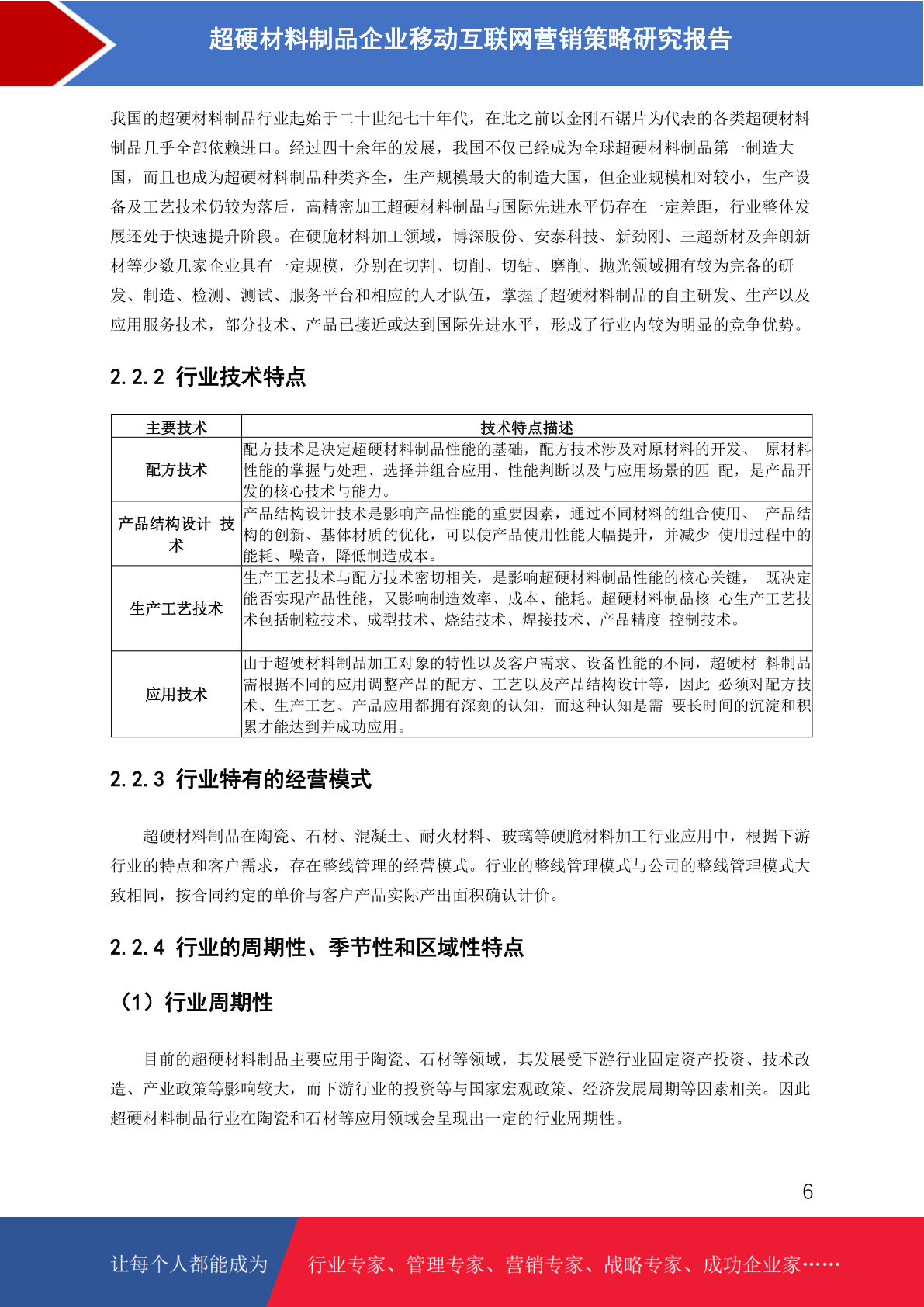 超硬材料制品企业移动互联网营销策略研究报告

我国的超硬材料制品行业起始于二十世纪七十年代，在此之前以金刚石锯片为代表的各类超硬材料制品几乎全部依赖进口。经过四十余年的发展，我国不仅已经成为全球超硬材料制品第一制造大国，而且也成为超硬材料制品种类齐全，生产规模最大的制造大国，但企业规模相对较小，生产设备及工艺技术仍较为落后，高精密加工超硬材料制品与国际先进水平仍存在一定差距，行业整体发展还处于快速提升阶段。在硬脆材料加工领域，博深股份、安泰科技、新劲刚、三超新材及奔朗新材等少数几家企业具有一定规模，分别在切割、切削、切钻、磨削、抛光领域拥有较为完备的研发、制造、检测、测试、服务平台和相应的人才队伍，掌握了超硬材料制品的自主研发、生产以及应用服务技术，部分技术、产品已接近或达到国际先进水平，形成了行业内较为明显的竞争优势。

2.2.2 行业技术特点

| 主要技术 | 技术特点描述 |
|---|---|
| 配方技术 | 配方技术是决定超硬材料制品性能的基础，配方技术涉及对原材料的开发、 原材料性能的掌握与处理、选择并组合应用、性能判断以及与应用场景的匹 配，是产品开发的核心技术与能力。 |
| 产品结构设计 技术 | 产品结构设计技术是影响产品性能的重要因素，通过不同材料的组合使用、 产品结构的创新、基体材质的优化，可以使产品使用性能大幅提升，并减少 使用过程中的能耗、噪音，降低制造成本。 |
| 生产工艺技术 | 生产工艺技术与配方技术密切相关，是影响超硬材料制品性能的核心关键， 既决定能否实现产品性能，又影响制造效率、成本、能耗。超硬材料制品核 心生产工艺技术包括制粒技术、成型技术、烧结技术、焊接技术、产品精度 控制技术。 |
| 应用技术 | 由于超硬材料制品加工对象的特性以及客户需求、设备性能的不同，超硬材 料制品需根据不同的应用调整产品的配方、工艺以及产品结构设计等，因此 必须对配方技术、生产工艺、产品应用都拥有深刻的认知，而这种认知是需 要长时间的沉淀和积累才能达到并成功应用。 |

2.2.3 行业特有的经营模式

超硬材料制品在陶瓷、石材、混凝土、耐火材料、玻璃等硬脆材料加工行业应用中，根据下游行业的特点和客户需求，存在整线管理的经营模式。行业的整线管理模式与公司的整线管理模式大致相同，按合同约定的单价与客户产品实际产出面积确认计价。

2.2.4 行业的周期性、季节性和区域性特点

（1）行业周期性

目前的超硬材料制品主要应用于陶瓷、石材等领域，其发展受下游行业固定资产投资、技术改造、产业政策等影响较大，而下游行业的投资等与国家宏观政策、经济发展周期等因素相关。因此超硬材料制品行业在陶瓷和石材等应用领域会呈现出一定的行业周期性。

6

让每个人都能成为 行业专家、管理专家、营销专家、战略专家、成功企业家……